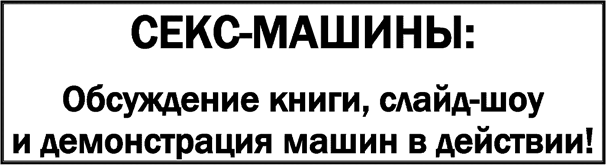 СЕКС-МАШИНЫ:

Обсуждение книги, слайд-шоу и демонстрация машин в действии!